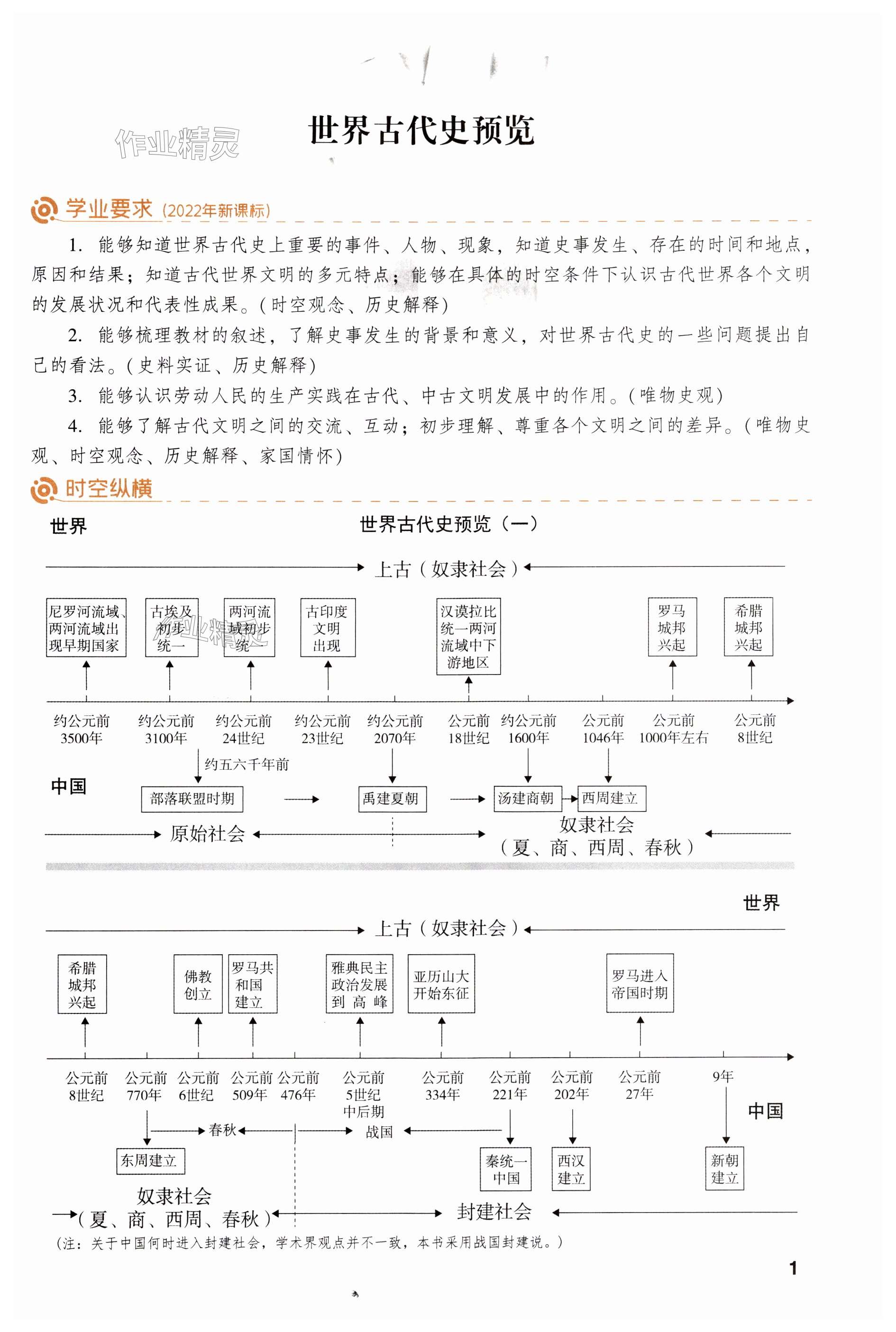 作业精灵

世界古代史预览

学业要求（2022年新课标）

1. 能够知道世界古代史上重要的事件、人物、现象，知道史事发生、存在的时间和地点，原因和结果；知道古代世界文明的多元特点；能够在具体的时空条件下认识古代世界各个文明的发展状况和代表性成果。（时空观念、历史解释）

2. 能够梳理教材的叙述，了解史事发生的背景和意义，对世界古代史的一些问题提出自己的看法。（史料实证、历史解释）

3. 能够认识劳动人民的生产实践在古代、中古文明发展中的作用。（唯物史观）

4. 能够了解古代文明之间的交流、互动；初步理解、尊重各个文明之间的差异。（唯物史观、时空观念、历史解释、家国情怀）

时空纵横

世界

世界古代史预览（一）

上古（奴隶社会）

尼罗河流域、两河流域出现早期国家

古埃及初步统一

两河流域初步统一

古印度文明出现

汉谟拉比统一两河流域中下游地区

罗马城邦兴起

希腊城邦兴起

约公元前3500年 约公元前3100年 约公元前24世纪 约公元前23世纪 约公元前2070年 公元前18世纪 约公元前1600年 公元前1046年 公元前1000年左右 公元前8世纪

约五六千年前

中国

部落联盟时期

禹建夏朝

汤建商朝

西周建立

原始社会

奴隶社会（夏、商、西周、春秋）

世界

上古（奴隶社会）

希腊城邦兴起

佛教创立

罗马共和国建立

雅典民主政治发展到高峰

亚历山大开始东征

罗马进入帝国时期

公元前8世纪 公元前770年 公元前6世纪 公元前509年 公元前476年 公元前5世纪中后期 公元前334年 公元前221年 公元前202年 公元前27年 9年

中国

春秋

战国

东周建立

秦统一中国

西汉建立

新朝建立

奴隶社会（夏、商、西周、春秋）

封建社会

（注：关于中国何时进入封建社会，学术界观点并不一致，本书采用战国封建说。）

1